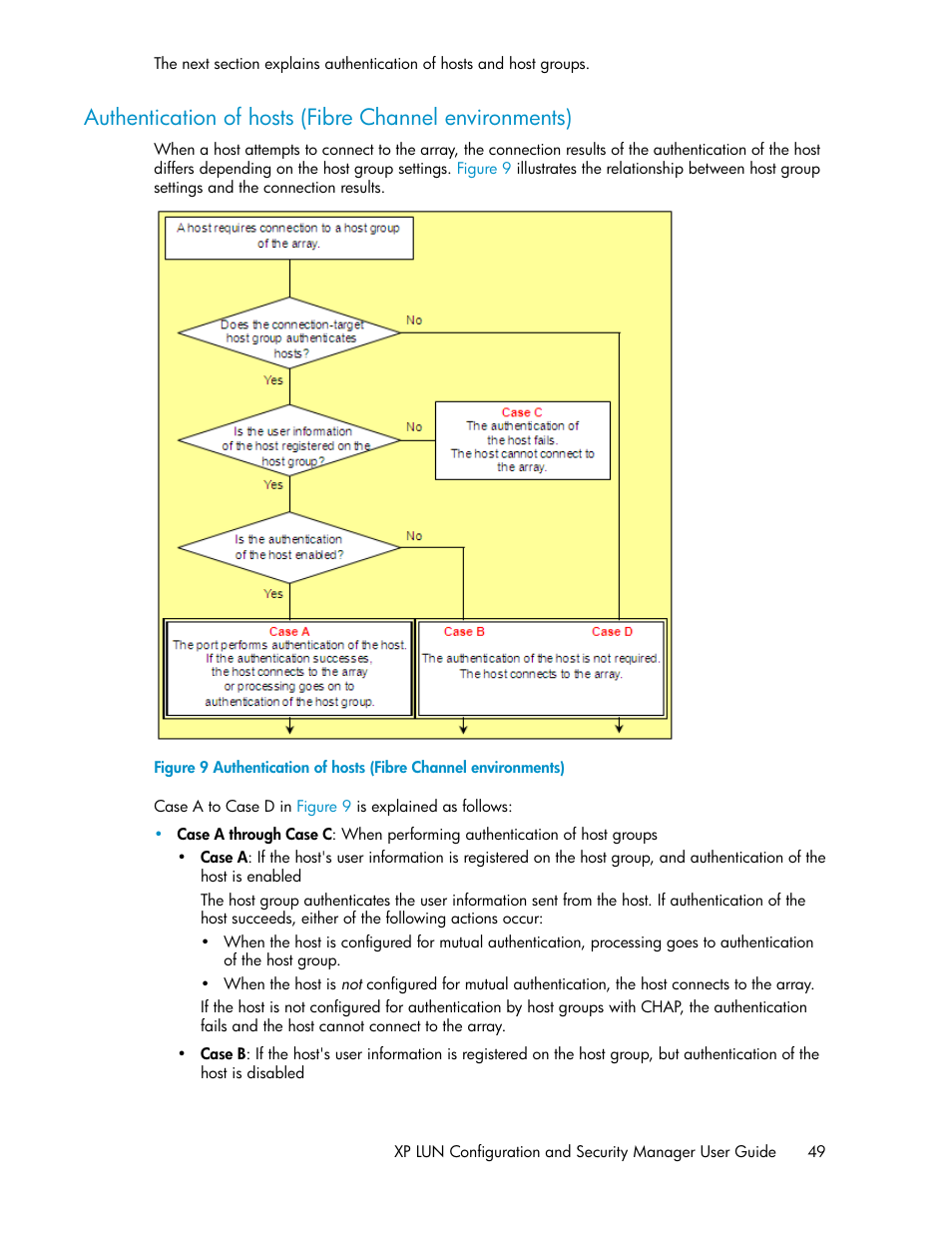 The next section explains authentication of hosts and host groups.

Authentication of hosts (Fibre Channel environments)

When a host attempts to connect to the array, the connection results of the authentication of the host differs depending on the host group settings. Figure 9 illustrates the relationship between host group settings and the connection results.

A host requires connection to a host group of the array.

Does the connection-target host group authenticates hosts?

No

Yes

Is the user information of the host registered on the host group?

No

Case C
The authentication of the host fails.
The host cannot connect to the array.

Yes

Is the authentication of the host enabled?

No

Yes

Case A
The port performs authentication of the host.
If the authentication successes, the host connects to the array or processing goes on to authentication of the host group.

Case B

Case D

The authentication of the host is not required.
The host connects to the array.

Figure 9 Authentication of hosts (Fibre Channel environments)

Case A to Case D in Figure 9 is explained as follows:

• Case A through Case C: When performing authentication of host groups
 • Case A: If the host's user information is registered on the host group, and authentication of the host is enabled

 The host group authenticates the user information sent from the host. If authentication of the host succeeds, either of the following actions occur:
 • When the host is configured for mutual authentication, processing goes to authentication of the host group.
 • When the host is not configured for mutual authentication, the host connects to the array.

 If the host is not configured for authentication by host groups with CHAP, the authentication fails and the host cannot connect to the array.

 • Case B: If the host's user information is registered on the host group, but authentication of the host is disabled

XP LUN Configuration and Security Manager User Guide 49